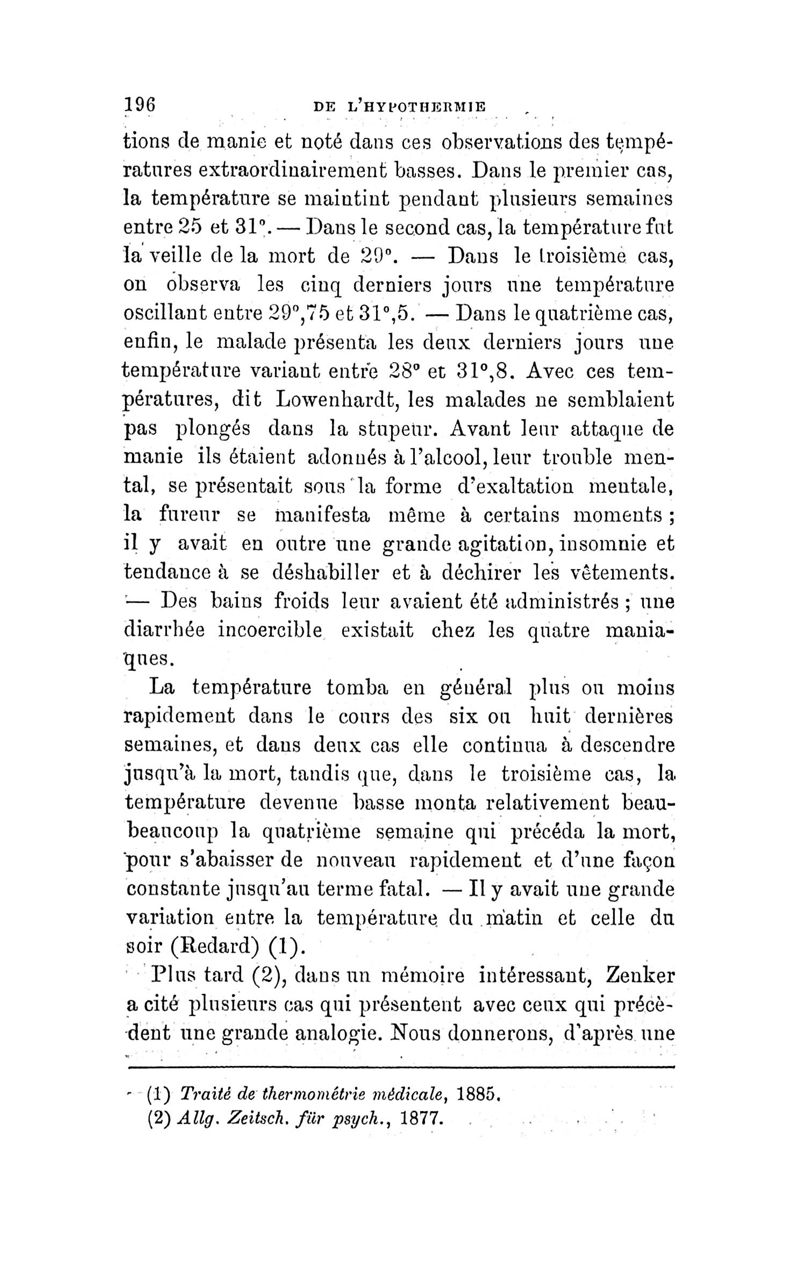 196 DE L'HYPOTHERMIE

tions de manie et noté dans ces observations des températures extraordinairement basses. Dans le premier cas, la température se maintint pendant plusieurs semaines entre 25 et 31°. — Dans le second cas, la température fut la veille de la mort de 29°. — Dans le troisième cas, on observa les cinq derniers jours une température oscillant entre 29°,75 et 31°,5. — Dans le quatrième cas, enfin, le malade présenta les deux derniers jours une température variant entre 28° et 31°,8. Avec ces températures, dit Lowenhardt, les malades ne semblaient pas plongés dans la stupeur. Avant leur attaque de manie ils étaient adonnés à l'alcool, leur trouble mental, se présentait sous la forme d'exaltation mentale, la fureur se manifesta même à certains moments ; il y avait en outre une grande agitation, insomnie et tendance à se déshabiller et à déchirer les vêtements. — Des bains froids leur avaient été administrés ; une diarrhée incoercible existait chez les quatre maniaques.

La température tomba en général plus ou moins rapidement dans le cours des six ou huit dernières semaines, et dans deux cas elle continua à descendre jusqu'à la mort, tandis que, dans le troisième cas, la température devenue basse monta relativement beaubeaucoup la quatrième semaine qui précéda la mort, pour s'abaisser de nouveau rapidement et d'une façon constante jusqu'au terme fatal. — Il y avait une grande variation entre la température du matin et celle du soir (Redard) (1).

Plus tard (2), dans un mémoire intéressant, Zenker a cité plusieurs cas qui présentent avec ceux qui précèdent une grande analogie. Nous donnerons, d'après une

(1) Traité de thermométrie médicale, 1885.
(2) Allg. Zeitsch. für psych., 1877.